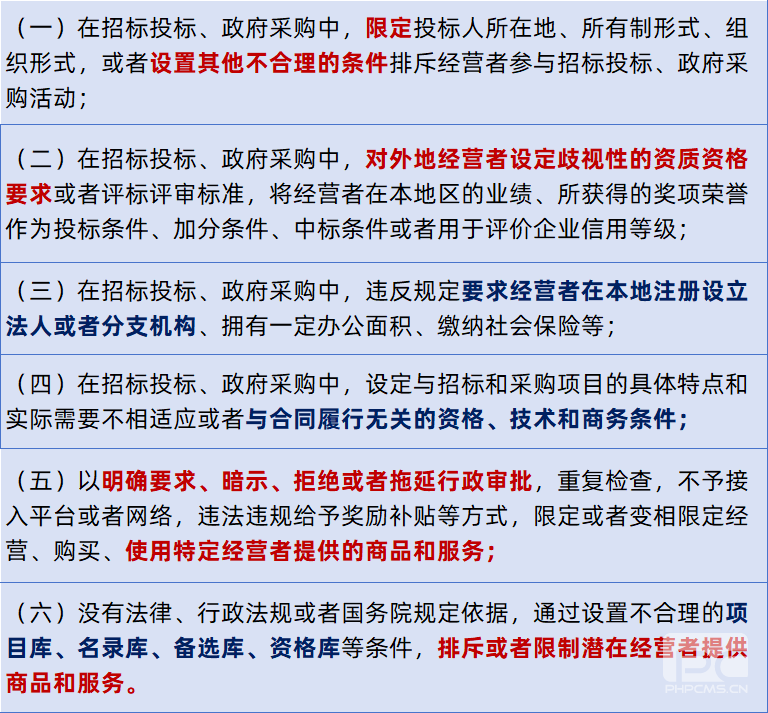 （一）在招标投标、政府采购中，限定投标人所在地、所有制形式、组织形式，或者设置其他不合理的条件排斥经营者参与招标投标、政府采购活动；

（二）在招标投标、政府采购中，对外地经营者设定歧视性的资质资格要求或者评标评审标准，将经营者在本地区的业绩、所获得的奖项荣誉作为投标条件、加分条件、中标条件或者用于评价企业信用等级；

（三）在招标投标、政府采购中，违反规定要求经营者在本地注册设立法人或者分支机构、拥有一定办公面积、缴纳社会保险等；

（四）在招标投标、政府采购中，设定与招标和采购项目的具体特点和实际需要不相适应或者与合同履行无关的资格、技术和商务条件；

（五）以明确要求、暗示、拒绝或者拖延行政审批，重复检查，不予接入平台或者网络，违法违规给予奖励补贴等方式，限定或者变相限定经营、购买、使用特定经营者提供的商品和服务；

（六）没有法律、行政法规或者国务院规定依据，通过设置不合理的项目库、名录库、备选库、资格库等条件，排斥或者限制潜在经营者提供商品和服务。

PHPCMS.CN